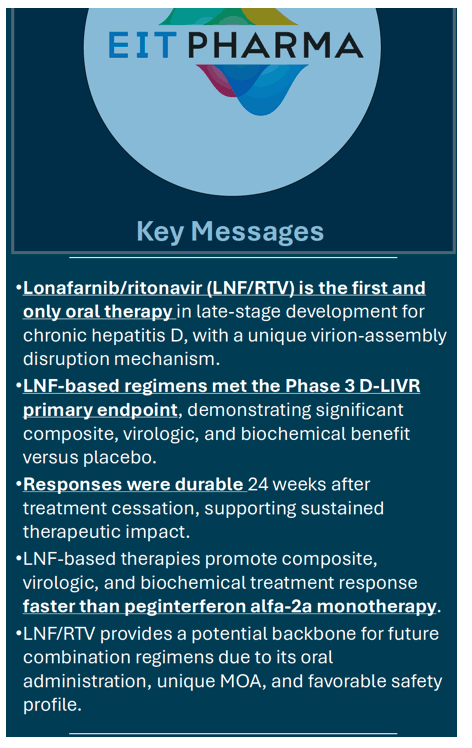 EIT PHARMA

Key Messages

•Lonafarnib/ritonavir (LNF/RTV) is the first and only oral therapy in late-stage development for chronic hepatitis D, with a unique virion-assembly disruption mechanism.

•LNF-based regimens met the Phase 3 D-LIVR primary endpoint, demonstrating significant composite, virologic, and biochemical benefit versus placebo.

•Responses were durable 24 weeks after treatment cessation, supporting sustained therapeutic impact.

•LNF-based therapies promote composite, virologic, and biochemical treatment response faster than peginterferon alfa-2a monotherapy.

•LNF/RTV provides a potential backbone for future combination regimens due to its oral administration, unique MOA, and favorable safety profile.